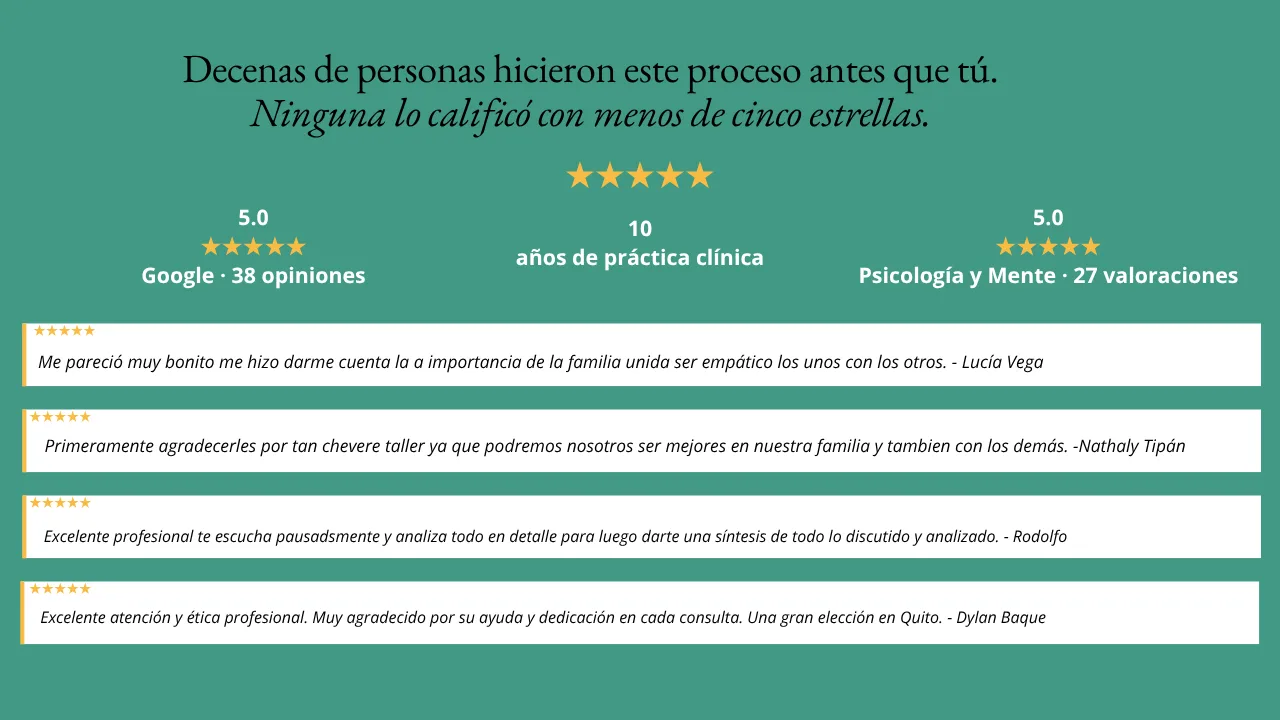 Decenas de personas hicieron este proceso antes que tú.
Ninguna lo calificó con menos de cinco estrellas.

★★★★★

5.0
★★★★★
Google · 38 opiniones

10
años de práctica clínica

5.0
★★★★★
Psicología y Mente · 27 valoraciones

★★★★★
Me pareció muy bonito me hizo darme cuenta la a importancia de la familia unida ser empático los unos con los otros. - Lucía Vega

★★★★★
Primeramente agradecerles por tan chevere taller ya que podremos nosotros ser mejores en nuestra familia y tambien con los demás. -Nathaly Tipán

★★★★★
Excelente profesional te escucha pausadsmente y analiza todo en detalle para luego darte una síntesis de todo lo discutido y analizado. - Rodolfo

★★★★★
Excelente atención y ética profesional. Muy agradecido por su ayuda y dedicación en cada consulta. Una gran elección en Quito. - Dylan Baque